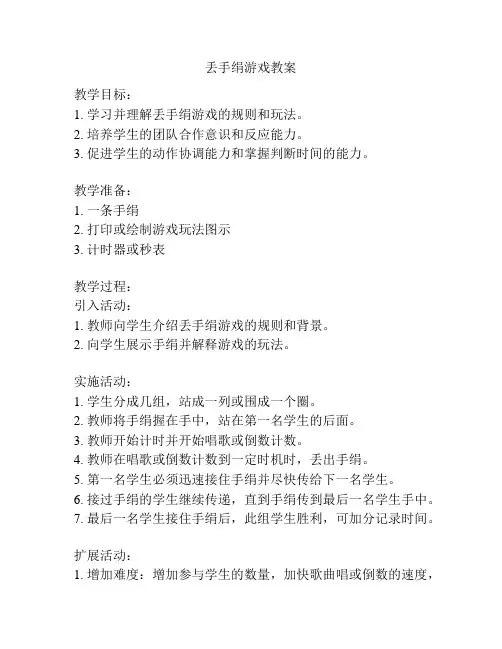 丢手绢游戏教案

教学目标：
1. 学习并理解丢手绢游戏的规则和玩法。
2. 培养学生的团队合作意识和反应能力。
3. 促进学生的动作协调能力和掌握判断时间的能力。

教学准备：
1. 一条手绢
2. 打印或绘制游戏玩法图示
3. 计时器或秒表

教学过程：
引入活动：
1. 教师向学生介绍丢手绢游戏的规则和背景。
2. 向学生展示手绢并解释游戏的玩法。

实施活动：
1. 学生分成几组，站成一列或围成一个圈。
2. 教师将手绢握在手中，站在第一名学生的后面。
3. 教师开始计时并开始唱歌或倒数计数。
4. 教师在唱歌或倒数计数到一定时机时，丢出手绢。
5. 第一名学生必须迅速接住手绢并尽快传给下一名学生。
6. 接过手绢的学生继续传递，直到手绢传到最后一名学生手中。
7. 最后一名学生接住手绢后，此组学生胜利，可加分记录时间。

扩展活动：
1. 增加难度：增加参与学生的数量，加快歌曲唱或倒数的速度，